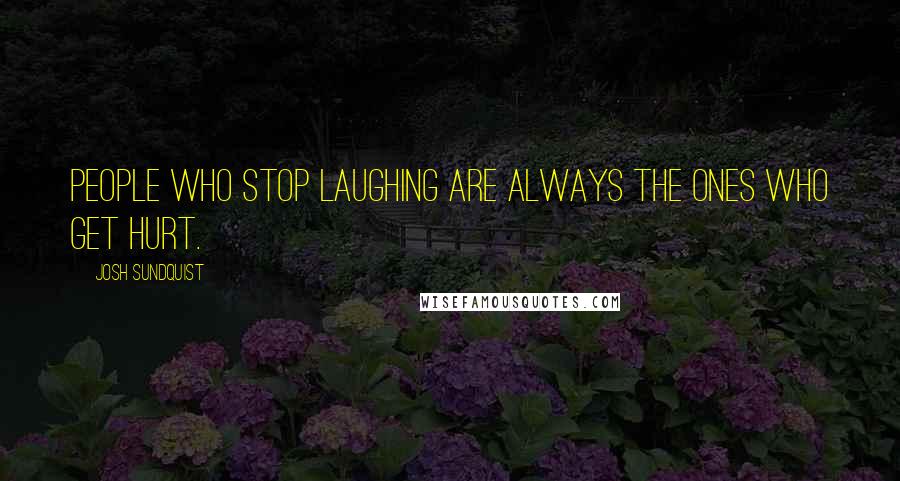 PEOPLE WHO STOP LAUGHING ARE ALWAYS THE ONES WHO GET HURT.

JOSH SUNDQUIST

WISEFAMOUSQUOTES.COM